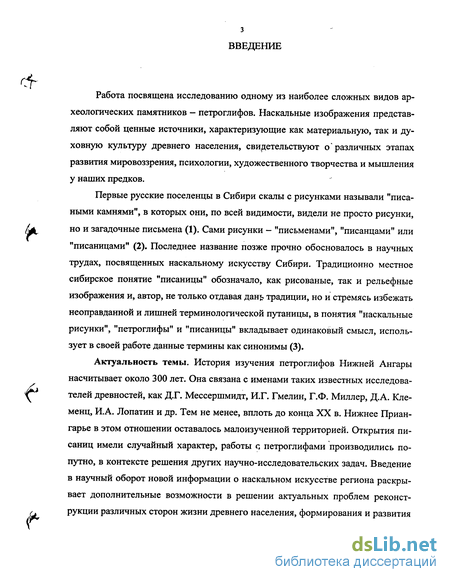 3

ВВЕДЕНИЕ

Работа посвящена исследованию одному из наиболее сложных видов археологических памятников – петроглифов. Наскальные изображения представляют собой ценные источники, характеризующие как материальную, так и духовную культуру древнего населения, свидетельствуют о различных этапах развития мировоззрения, психологии, художественного творчества и мышления у наших предков.

Первые русские поселенцы в Сибири скалы с рисунками называли "писаными камнями", в которых они, по всей видимости, видели не просто рисунки, но и загадочные письмена (1). Сами рисунки – "письменами", "писанцами" или "писаницами" (2). Последнее название позже прочно обосновалось в научных трудах, посвященных наскальному искусству Сибири. Традиционно местное сибирское понятие "писаницы" обозначало, как рисованые, так и рельефные изображения и, автор, не только отдавая дань традиции, но и стремясь избежать неоправданной и лишней терминологической путаницы, в понятия "наскальные рисунки", "петроглифы" и "писаницы" вкладывает одинаковый смысл, использует в своей работе данные термины как синонимы (3).

Актуальность темы. История изучения петроглифов Нижней Ангары насчитывает около 300 лет. Она связана с именами таких известных исследователей древностей, как Д.Г. Мессершмидт, И.Г. Гмелин, Г.Ф. Миллер, Д.А. Клеменц, И.А. Лопатин и др. Тем не менее, вплоть до конца XX в. Нижнее Приангарье в этом отношении оставалось малоизученной территорией. Открытия писаниц имели случайный характер, работы с петроглифами производились попутно, в контексте решения других научно-исследовательских задач. Введение в научный оборот новой информации о наскальном искусстве региона раскрывает дополнительные возможности в решении актуальных проблем реконструкции различных сторон жизни древнего населения, формирования и развития

dsLib.net
библиотека диссертаций